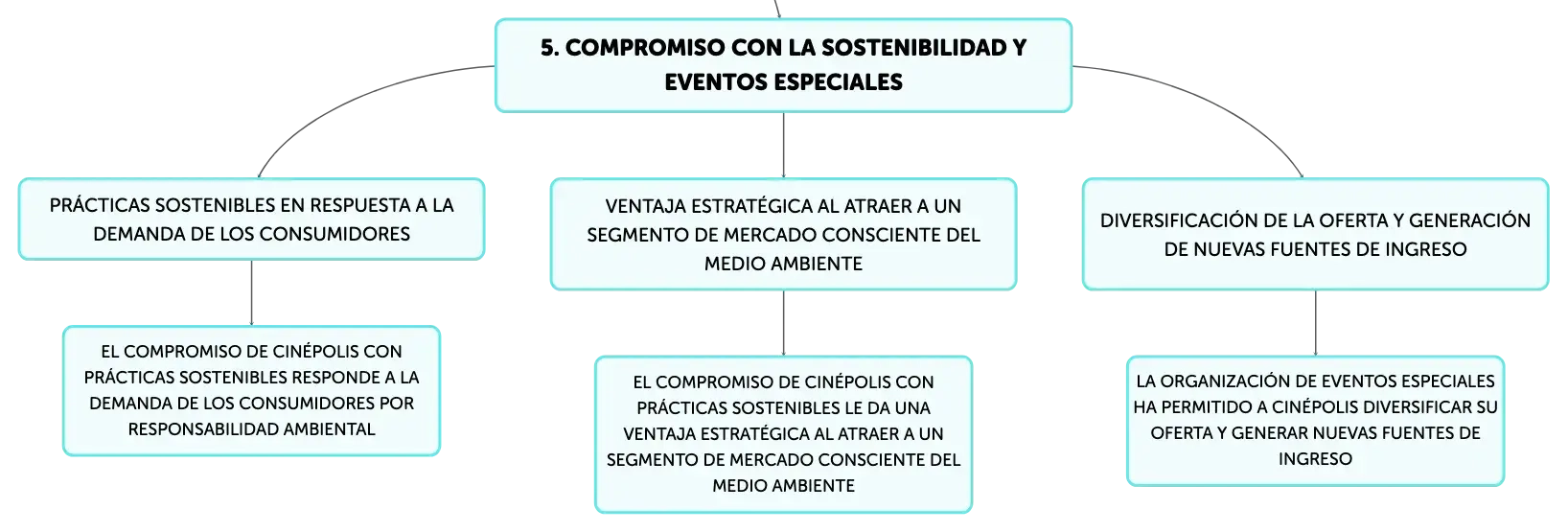 5. COMPROMISO CON LA SOSTENIBILIDAD Y EVENTOS ESPECIALES

PRÁCTICAS SOSTENIBLES EN RESPUESTA A LA DEMANDA DE LOS CONSUMIDORES

EL COMPROMISO DE CINÉPOLIS CON PRÁCTICAS SOSTENIBLES RESPONDE A LA DEMANDA DE LOS CONSUMIDORES POR RESPONSABILIDAD AMBIENTAL

VENTAJA ESTRATÉGICA AL ATRAER A UN SEGMENTO DE MERCADO CONSCIENTE DEL MEDIO AMBIENTE

EL COMPROMISO DE CINÉPOLIS CON PRÁCTICAS SOSTENIBLES LE DA UNA VENTAJA ESTRATÉGICA AL ATRAER A UN SEGMENTO DE MERCADO CONSCIENTE DEL MEDIO AMBIENTE

DIVERSIFICACIÓN DE LA OFERTA Y GENERACIÓN DE NUEVAS FUENTES DE INGRESO

LA ORGANIZACIÓN DE EVENTOS ESPECIALES HA PERMITIDO A CINÉPOLIS DIVERSIFICAR SU OFERTA Y GENERAR NUEVAS FUENTES DE INGRESO